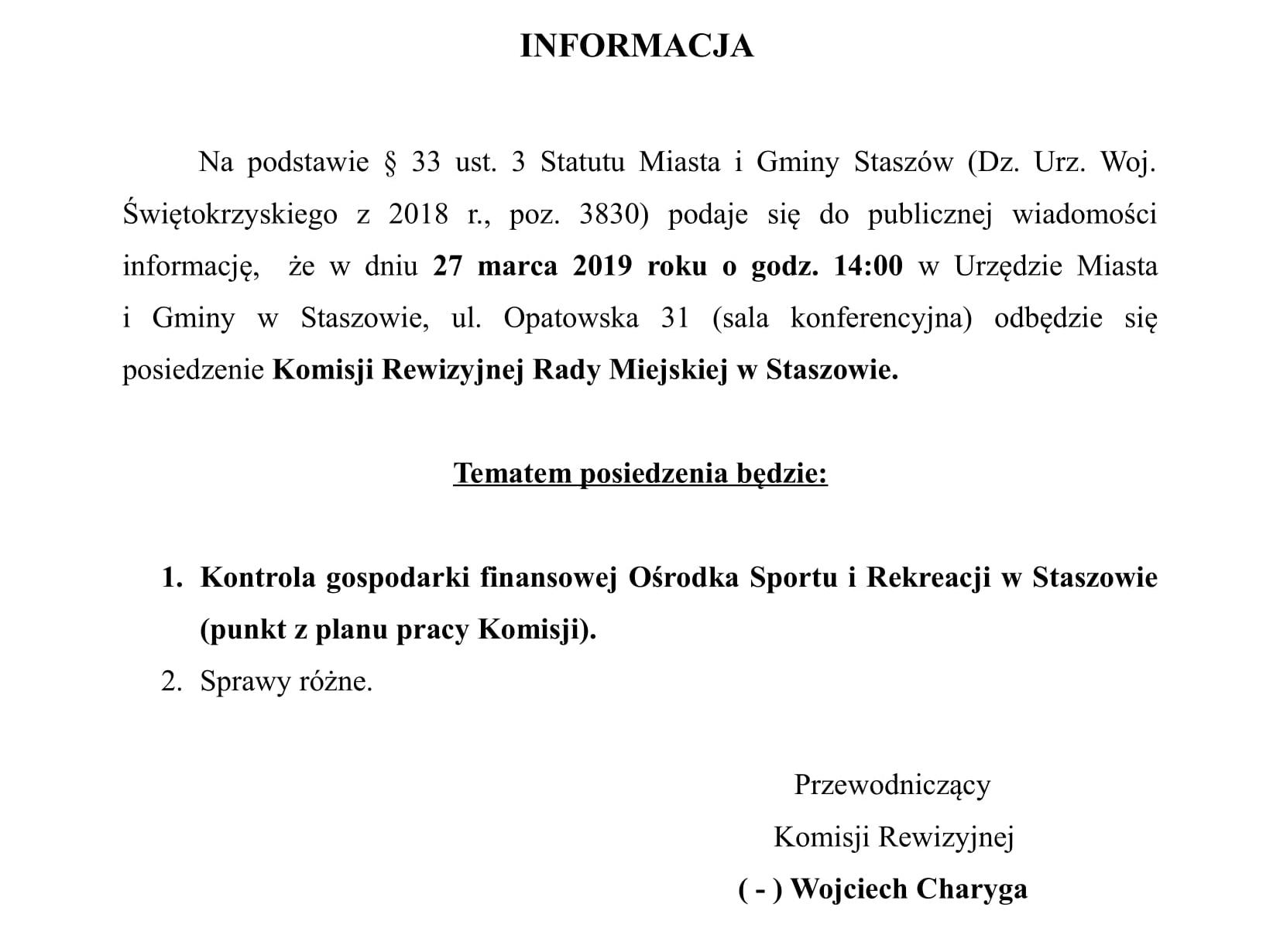 INFORMACJA

Na podstawie § 33 ust. 3 Statutu Miasta i Gminy Staszów (Dz. Urz. Woj. Świętokrzyskiego z 2018 r., poz. 3830) podaje się do publicznej wiadomości informację, że w dniu 27 marca 2019 roku o godz. 14:00 w Urzędzie Miasta i Gminy w Staszowie, ul. Opatowska 31 (sala konferencyjna) odbędzie się posiedzenie Komisji Rewizyjnej Rady Miejskiej w Staszowie.

Tematem posiedzenia będzie:

1. Kontrola gospodarki finansowej Ośrodka Sportu i Rekreacji w Staszowie (punkt z planu pracy Komisji).
2. Sprawy różne.

Przewodniczący
Komisji Rewizyjnej
( - ) Wojciech Charyga